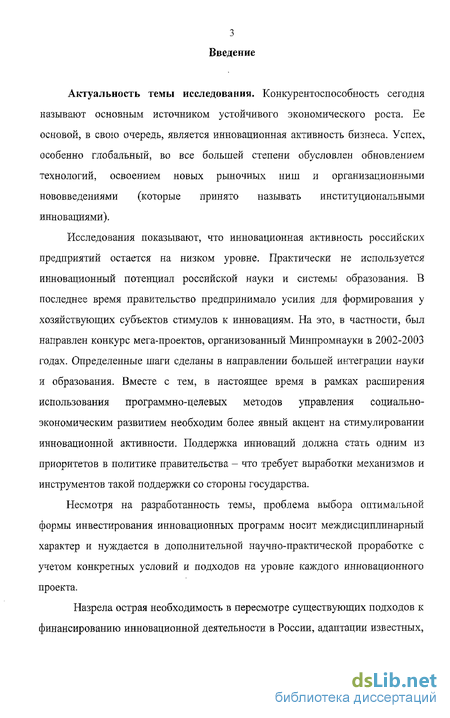 3

Введение

Актуальность темы исследования. Конкурентоспособность сегодня называют основным источником устойчивого экономического роста. Ее основой, в свою очередь, является инновационная активность бизнеса. Успех, особенно глобальный, во все большей степени обусловлен обновлением технологий, освоением новых рыночных ниш и организационными нововведениями (которые принято называть институциональными инновациями).

Исследования показывают, что инновационная активность российских предприятий остается на низком уровне. Практически не используется инновационный потенциал российской науки и системы образования. В последнее время правительство предпринимало усилия для формирования у хозяйствующих субъектов стимулов к инновациям. На это, в частности, был направлен конкурс мега-проектов, организованный Минпромнауки в 2002-2003 годах. Определенные шаги сделаны в направлении большей интеграции науки и образования. Вместе с тем, в настоящее время в рамках расширения использования программно-целевых методов управления социально-экономическим развитием необходим более явный акцент на стимулировании инновационной активности. Поддержка инноваций должна стать одним из приоритетов в политике правительства – что требует выработки механизмов и инструментов такой поддержки со стороны государства.

Несмотря на разработанность темы, проблема выбора оптимальной формы инвестирования инновационных программ носит междисциплинарный характер и нуждается в дополнительной научно-практической проработке с учетом конкретных условий и подходов на уровне каждого инновационного проекта.

Назрела острая необходимость в пересмотре существующих подходов к финансированию инновационной деятельности в России, адаптации известных,

dsLib.net
библиотека диссертаций